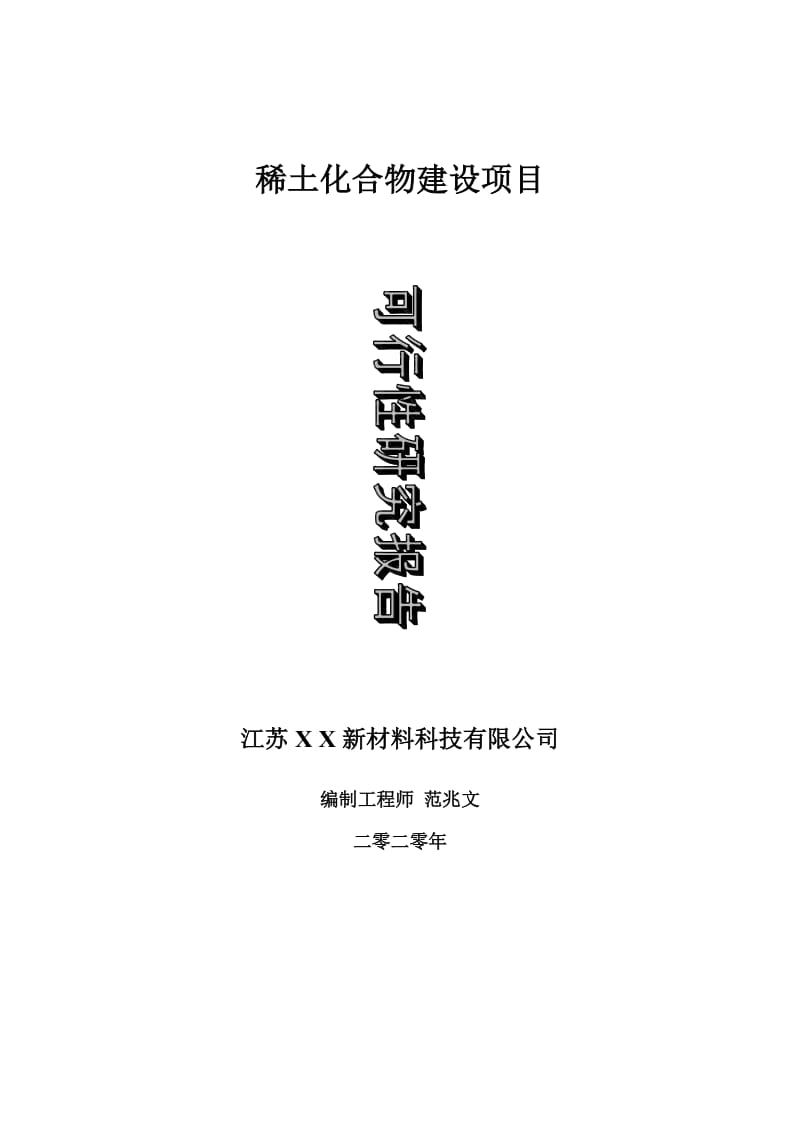 稀土化合物建设项目

可行性研究报告

江苏 X X 新材料科技有限公司

编制工程师 范兆文

二零二零年